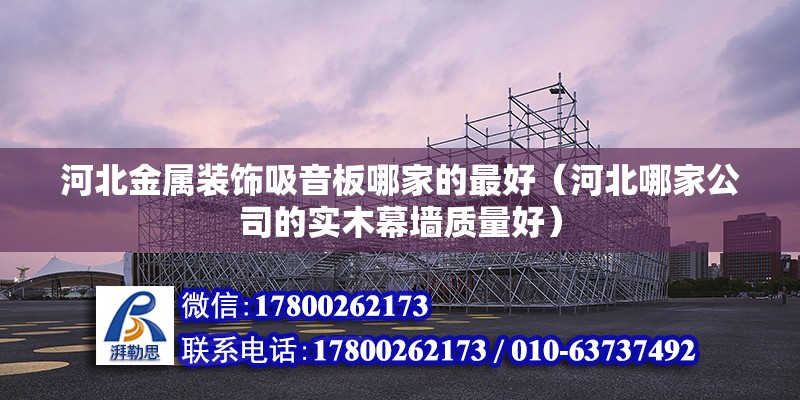 河北金属装饰吸音板哪家的最好（河北哪家公司的实木幕墙质量好）

湃勒思

微信:17800262173

联系电话:17800262173 / 010-63737492